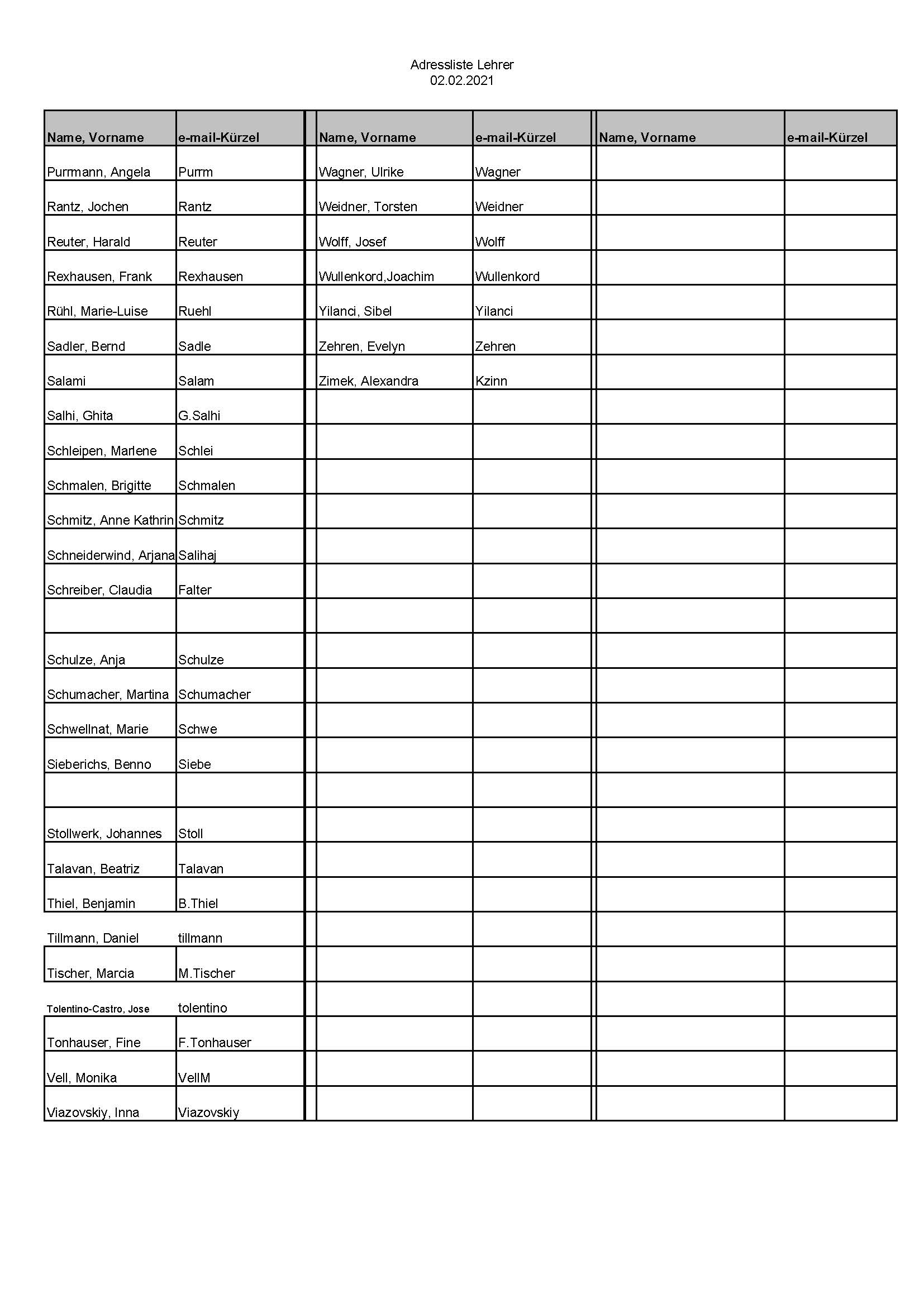 Adressliste Lehrer
02.02.2021

| Name, Vorname | e-mail-Kürzel | Name, Vorname | e-mail-Kürzel | Name, Vorname | e-mail-Kürzel |
|---|---|---|---|---|---|
| Purrmann, Angela | Purrm | Wagner, Ulrike | Wagner | | |
| Rantz, Jochen | Rantz | Weidner, Torsten | Weidner | | |
| Reuter, Harald | Reuter | Wolff, Josef | Wolff | | |
| Rexhausen, Frank | Rexhausen | Wullenkord,Joachim | Wullenkord | | |
| Rühl, Marie-Luise | Ruehl | Yilanci, Sibel | Yilanci | | |
| Sadler, Bernd | Sadle | Zehren, Evelyn | Zehren | | |
| Salami | Salam | Zimek, Alexandra | Kzinn | | |
| Salhi, Ghita | G.Salhi | | | | |
| Schleipen, Marlene | Schlei | | | | |
| Schmalen, Brigitte | Schmalen | | | | |
| Schmitz, Anne Kathrin | Schmitz | | | | |
| Schneiderwind, Arjana | Salihaj | | | | |
| Schreiber, Claudia | Falter | | | | |
| | | | | | |
| Schulze, Anja | Schulze | | | | |
| Schumacher, Martina | Schumacher | | | | |
| Schwellnat, Marie | Schwe | | | | |
| Sieberichs, Benno | Siebe | | | | |
| | | | | | |
| Stollwerk, Johannes | Stoll | | | | |
| Talavan, Beatriz | Talavan | | | | |
| Thiel, Benjamin | B.Thiel | | | | |
| Tillmann, Daniel | tillmann | | | | |
| Tischer, Marcia | M.Tischer | | | | |
| Tolentino-Castro, Jose | tolentino | | | | |
| Tonhauser, Fine | F.Tonhauser | | | | |
| Vell, Monika | VellM | | | | |
| Viazovskiy, Inna | Viazovskiy | | | | |